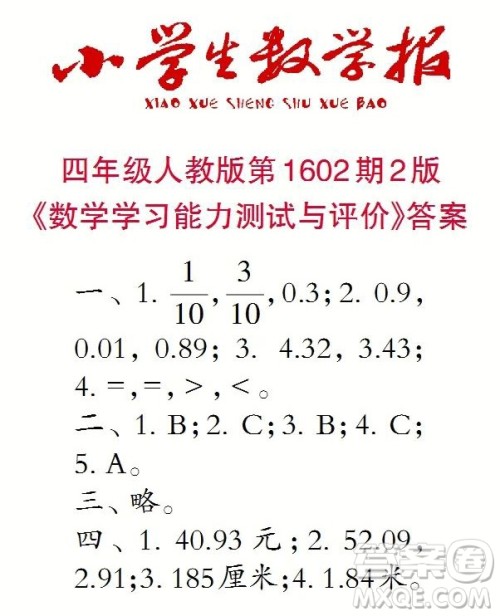 小学生数学报
XIAO XUE SHENG SHU XUE BAO

四年级人教版第1602期2版
《数学学习能力测试与评价》答案

一、1. $\frac{1}{10}$, $\frac{3}{10}$, 0.3; 2. 0.9, 0.01, 0.89; 3. 4.32, 3.43; 4. =, =, >, <。
二、1. B; 2. C; 3. B; 4. C; 5. A。
三、略。
四、1. 40.93 元; 2. 52.09, 2.91; 3. 185厘米; 4. 1.84米。

答案圈
MXQE.COM